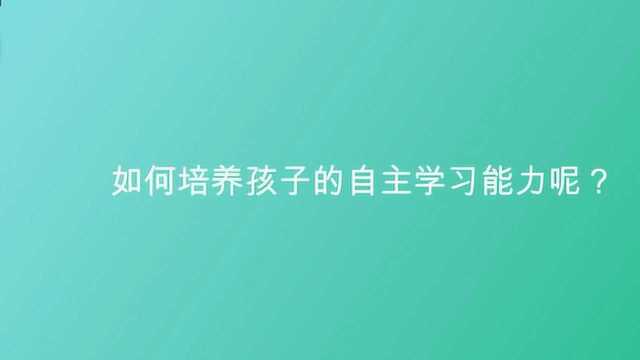 如何培养孩子的自主学习能力呢？